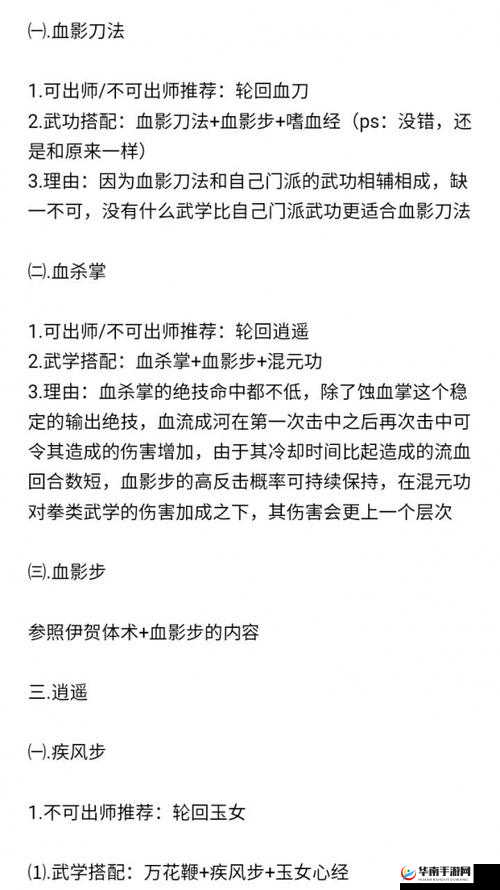 ㈠.血影刀法

1.可出师/不可出师推荐：轮回血刀
2.武功搭配：血影刀法+血影步+嗜血经（ps：没错，还是和原来一样）
3.理由：因为血影刀法和自己门派的武功相辅相成，缺一不可，没有什么武学比自己门派武功更适合血影刀法

㈡.血杀掌

1.可出师/不可出师推荐：轮回逍遥
2.武学搭配：血杀掌+血影步+混元功
3.理由：血杀掌的绝技命中都不低，除了蚀血掌这个稳定的输出绝技，血流成河在第一次击中之后再次击中可令其造成的伤害增加，由于其冷却时间比起造成的流血回合数短，血影步的高反击概率可持续保持，在混元功对拳类武学的伤害加成之下，其伤害会更上一个层次

㈢.血影步

参照伊贺体术+血影步的内容

三.逍遥

㈠.疾风步

1.不可出师推荐：轮回玉女

⑴.武学搭配：万花鞭+疾风步+玉女心经

华南手游网